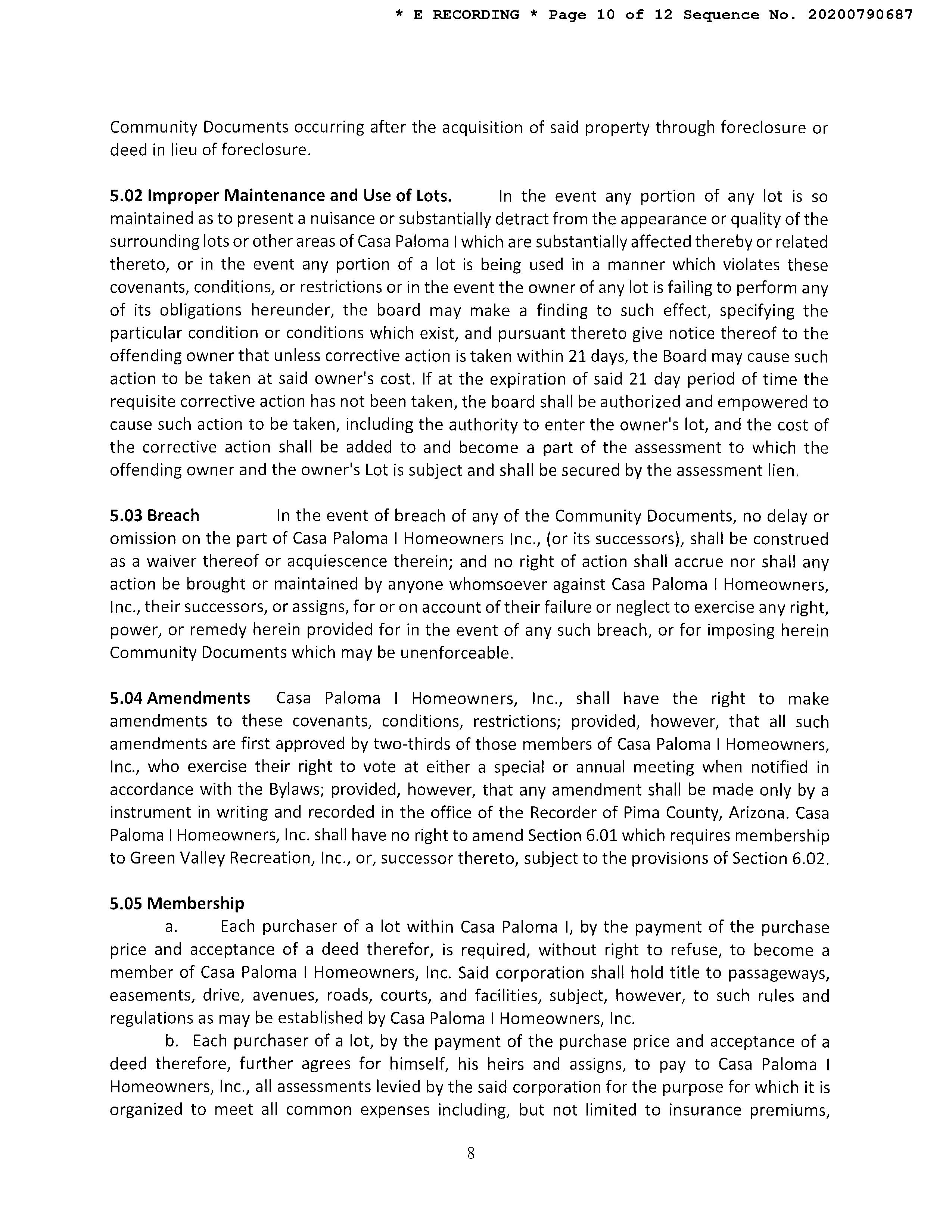 * E RECORDING * Page 10 of 12 Sequence No. 20200790687

Community Documents occurring after the acquisition of said property through foreclosure or deed in lieu of foreclosure.

5.02 Improper Maintenance and Use of Lots. In the event any portion of any lot is so maintained as to present a nuisance or substantially detract from the appearance or quality of the surrounding lots or other areas of Casa Paloma I which are substantially affected thereby or related thereto, or in the event any portion of a lot is being used in a manner which violates these covenants, conditions, or restrictions or in the event the owner of any lot is failing to perform any of its obligations hereunder, the board may make a finding to such effect, specifying the particular condition or conditions which exist, and pursuant thereto give notice thereof to the offending owner that unless corrective action is taken within 21 days, the Board may cause such action to be taken at said owner's cost. If at the expiration of said 21 day period of time the requisite corrective action has not been taken, the board shall be authorized and empowered to cause such action to be taken, including the authority to enter the owner's lot, and the cost of the corrective action shall be added to and become a part of the assessment to which the offending owner and the owner's Lot is subject and shall be secured by the assessment lien.

5.03 Breach In the event of breach of any of the Community Documents, no delay or omission on the part of Casa Paloma I Homeowners Inc., (or its successors), shall be construed as a waiver thereof or acquiescence therein; and no right of action shall accrue nor shall any action be brought or maintained by anyone whomsoever against Casa Paloma I Homeowners, Inc., their successors, or assigns, for or on account of their failure or neglect to exercise any right, power, or remedy herein provided for in the event of any such breach, or for imposing herein Community Documents which may be unenforceable.

5.04 Amendments Casa Paloma I Homeowners, Inc., shall have the right to make amendments to these covenants, conditions, restrictions; provided, however, that all such amendments are first approved by two-thirds of those members of Casa Paloma I Homeowners, Inc., who exercise their right to vote at either a special or annual meeting when notified in accordance with the Bylaws; provided, however, that any amendment shall be made only by a instrument in writing and recorded in the office of the Recorder of Pima County, Arizona. Casa Paloma I Homeowners, Inc. shall have no right to amend Section 6.01 which requires membership to Green Valley Recreation, Inc., or, successor thereto, subject to the provisions of Section 6.02.

5.05 Membership
a. Each purchaser of a lot within Casa Paloma I, by the payment of the purchase price and acceptance of a deed therefor, is required, without right to refuse, to become a member of Casa Paloma I Homeowners, Inc. Said corporation shall hold title to passageways, easements, drive, avenues, roads, courts, and facilities, subject, however, to such rules and regulations as may be established by Casa Paloma I Homeowners, Inc.
b. Each purchaser of a lot, by the payment of the purchase price and acceptance of a deed therefore, further agrees for himself, his heirs and assigns, to pay to Casa Paloma I Homeowners, Inc., all assessments levied by the said corporation for the purpose for which it is organized to meet all common expenses including, but not limited to insurance premiums,

8